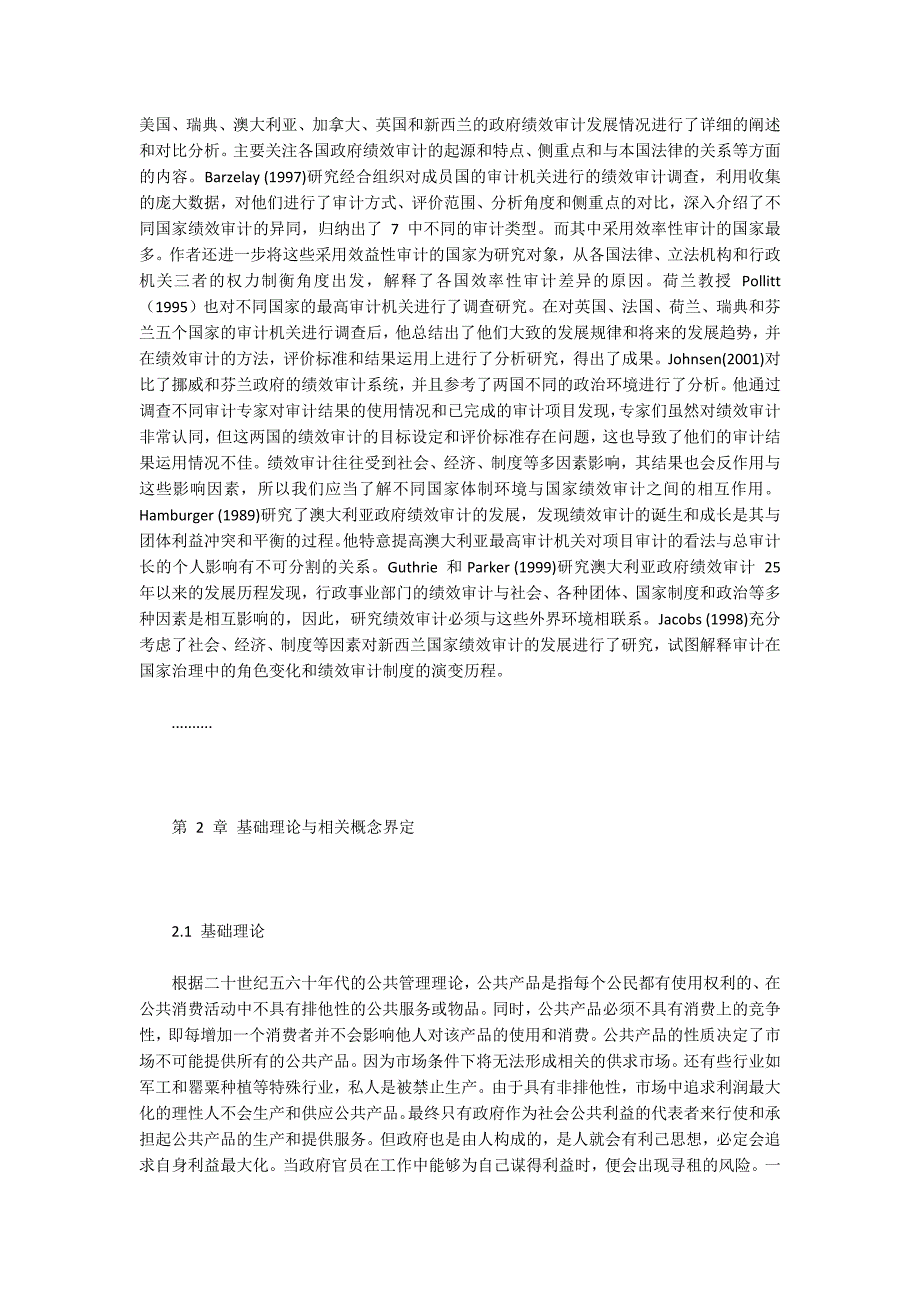 美国、瑞典、澳大利亚、加拿大、英国和新西兰的政府绩效审计发展情况进行了详细的阐述和对比分析。主要关注各国政府绩效审计的起源和特点、侧重点和与本国法律的关系等方面的内容。Barzelay (1997)研究经合组织对成员国的审计机关进行的绩效审计调查，利用收集的庞大数据，对他们进行了审计方式、评价范围、分析角度和侧重点的对比，深入介绍了不同国家绩效审计的异同，归纳出了 7 中不同的审计类型。而其中采用效率性审计的国家最多。作者还进一步将这些采用效益性审计的国家为研究对象，从各国法律、立法机构和行政机关三者的权力制衡角度出发，解释了各国效率性审计差异的原因。荷兰教授 Pollitt（1995）也对不同国家的最高审计机关进行了调查研究。在对英国、法国、荷兰、瑞典和芬兰五个国家的审计机关进行调查后，他总结出了他们大致的发展规律和将来的发展趋势，并在绩效审计的方法，评价标准和结果运用上进行了分析研究，得出了成果。Johnsen(2001)对比了挪威和芬兰政府的绩效审计系统，并且参考了两国不同的政治环境进行了分析。他通过调查不同审计专家对审计结果的使用情况和已完成的审计项目发现，专家们虽然对绩效审计非常认同，但这两国的绩效审计的目标设定和评价标准存在问题，这也导致了他们的审计结果运用情况不佳。绩效审计往往受到社会、经济、制度等多因素影响，其结果也会反作用与这些影响因素，所以我们应当了解不同国家体制环境与国家绩效审计之间的相互作用。Hamburger (1989)研究了澳大利亚政府绩效审计的发展，发现绩效审计的诞生和成长是其与团体利益冲突和平衡的过程。他特意提高澳大利亚最高审计机关对项目审计的看法与总审计长的个人影响有不可分割的关系。Guthrie 和 Parker (1999)研究澳大利亚政府绩效审计 25 年以来的发展历程发现，行政事业部门的绩效审计与社会、各种团体、国家制度和政治等多种因素是相互影响的，因此，研究绩效审计必须与这些外界环境相联系。Jacobs (1998)充分考虑了社会、经济、制度等因素对新西兰国家绩效审计的发展进行了研究，试图解释审计在国家治理中的角色变化和绩效审计制度的演变历程。

..........

第 2 章 基础理论与相关概念界定

2.1 基础理论

根据二十世纪五六十年代的公共管理理论，公共产品是指每个公民都有使用权利的、在公共消费活动中不具有排他性的公共服务或物品。同时，公共产品必须不具有消费上的竞争性，即每增加一个消费者并不会影响他人对该产品的使用和消费。公共产品的性质决定了市场不可能提供所有的公共产品。因为市场条件下将无法形成相关的供求市场。还有些行业如军工和罂粟种植等特殊行业，私人是被禁止生产。由于具有非排他性，市场中追求利润最大化的理性人不会生产和供应公共产品。最终只有政府作为社会公共利益的代表者来行使和承担起公共产品的生产和提供服务。但政府也是由人构成的，是人就会有利己思想，必定会追求自身利益最大化。当政府官员在工作中能够为自己谋得利益时，便会出现寻租的风险。一